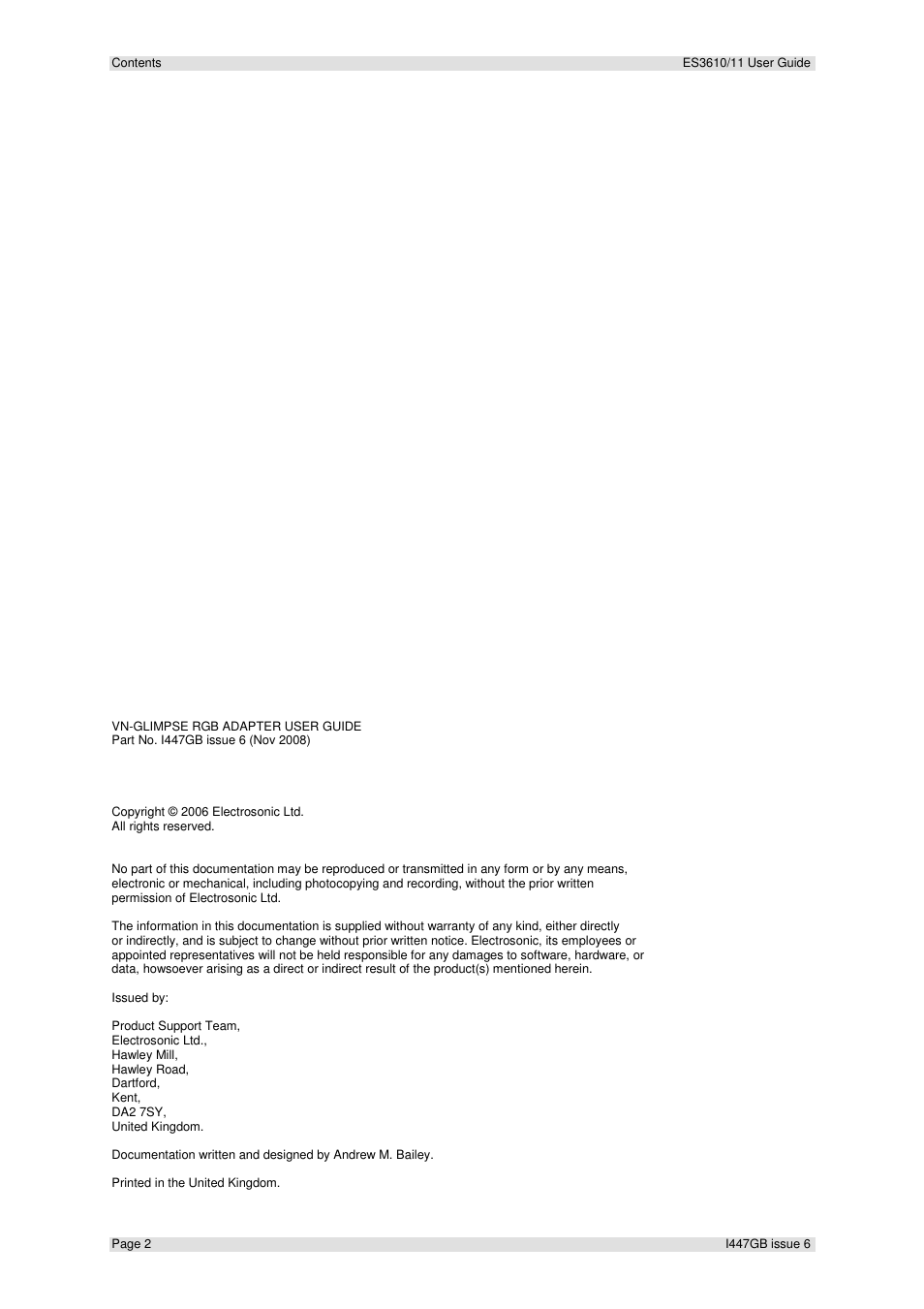 Contents ES3610/11 User Guide

VN-GLIMPSE RGB ADAPTER USER GUIDE
Part No. I447GB issue 6 (Nov 2008)

Copyright © 2006 Electrosonic Ltd.
All rights reserved.

No part of this documentation may be reproduced or transmitted in any form or by any means, electronic or mechanical, including photocopying and recording, without the prior written permission of Electrosonic Ltd.

The information in this documentation is supplied without warranty of any kind, either directly or indirectly, and is subject to change without prior written notice. Electrosonic, its employees or appointed representatives will not be held responsible for any damages to software, hardware, or data, howsoever arising as a direct or indirect result of the product(s) mentioned herein.

Issued by:

Product Support Team,
Electrosonic Ltd.,
Hawley Mill,
Hawley Road,
Dartford,
Kent,
DA2 7SY,
United Kingdom.

Documentation written and designed by Andrew M. Bailey.

Printed in the United Kingdom.

Page 2 I447GB issue 6